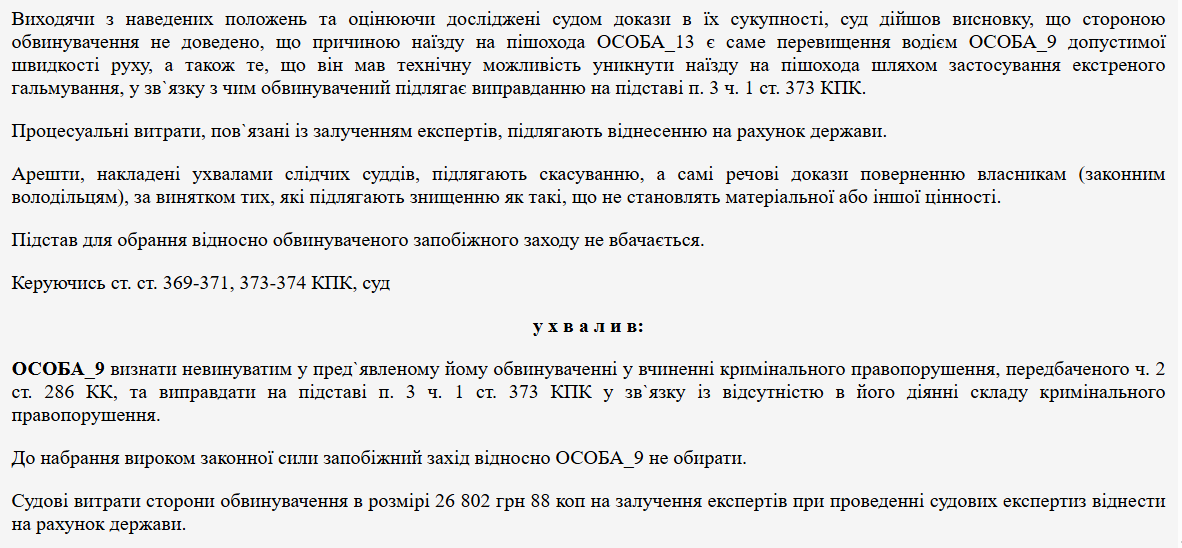 Виходячи з наведених положень та оцінюючи досліджені судом докази в їх сукупності, суд дійшов висновку, що стороною обвинувачення не доведено, що причиною наїзду на пішохода ОСОБА_13 є саме перевищення водієм ОСОБА_9 допустимої швидкості руху, а також те, що він мав технічну можливість уникнути наїзду на пішохода шляхом застосування екстреного гальмування, у зв`язку з чим обвинувачений підлягає виправданню на підставі п. 3 ч. 1 ст. 373 КПК.

Процесуальні витрати, пов`язані із залученням експертів, підлягають віднесенню на рахунок держави.

Арешти, накладені ухвалами слідчих суддів, підлягають скасуванню, а самі речові докази поверненню власникам (законним володільцям), за винятком тих, які підлягають знищенню як такі, що не становлять матеріальної або іншої цінності.

Підстав для обрання відносно обвинуваченого запобіжного заходу не вбачається.

Керуючись ст. ст. 369-371, 373-374 КПК, суд

у х в а л и в:

ОСОБА_9 визнати невинуватим у пред`явленому йому обвинуваченні у вчиненні кримінального правопорушення, передбаченого ч. 2 ст. 286 КК, та виправдати на підставі п. 3 ч. 1 ст. 373 КПК у зв`язку із відсутністю в його діянні складу кримінального правопорушення.

До набрання вироком законної сили запобіжний захід відносно ОСОБА_9 не обирати.

Судові витрати сторони обвинувачення в розмірі 26 802 грн 88 коп на залучення експертів при проведенні судових експертиз віднести на рахунок держави.